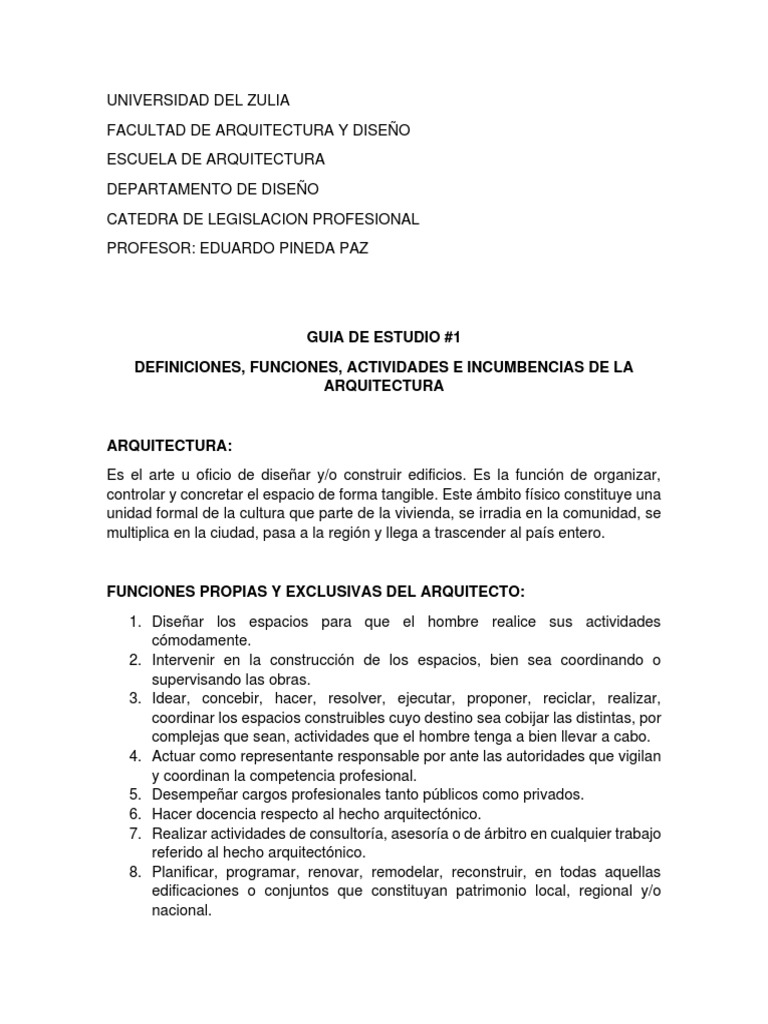 UNIVERSIDAD DEL ZULIA

FACULTAD DE ARQUITECTURA Y DISEÑO

ESCUELA DE ARQUITECTURA

DEPARTAMENTO DE DISEÑO

CATEDRA DE LEGISLACION PROFESIONAL

PROFESOR: EDUARDO PINEDA PAZ

GUIA DE ESTUDIO #1

DEFINICIONES, FUNCIONES, ACTIVIDADES E INCUMBENCIAS DE LA ARQUITECTURA

ARQUITECTURA:

Es el arte u oficio de diseñar y/o construir edificios. Es la función de organizar, controlar y concretar el espacio de forma tangible. Este ámbito físico constituye una unidad formal de la cultura que parte de la vivienda, se irradia en la comunidad, se multiplica en la ciudad, pasa a la región y llega a trascender al país entero.

FUNCIONES PROPIAS Y EXCLUSIVAS DEL ARQUITECTO:

1. Diseñar los espacios para que el hombre realice sus actividades cómodamente.
2. Intervenir en la construcción de los espacios, bien sea coordinando o supervisando las obras.
3. Idear, concebir, hacer, resolver, ejecutar, proponer, reciclar, realizar, coordinar los espacios construibles cuyo destino sea cobijar las distintas, por complejas que sean, actividades que el hombre tenga a bien llevar a cabo.
4. Actuar como representante responsable por ante las autoridades que vigilan y coordinan la competencia profesional.
5. Desempeñar cargos profesionales tanto públicos como privados.
6. Hacer docencia respecto al hecho arquitectónico.
7. Realizar actividades de consultoría, asesoría o de árbitro en cualquier trabajo referido al hecho arquitectónico.
8. Planificar, programar, renovar, remodelar, reconstruir, en todas aquellas edificaciones o conjuntos que constituyan patrimonio local, regional y/o nacional.